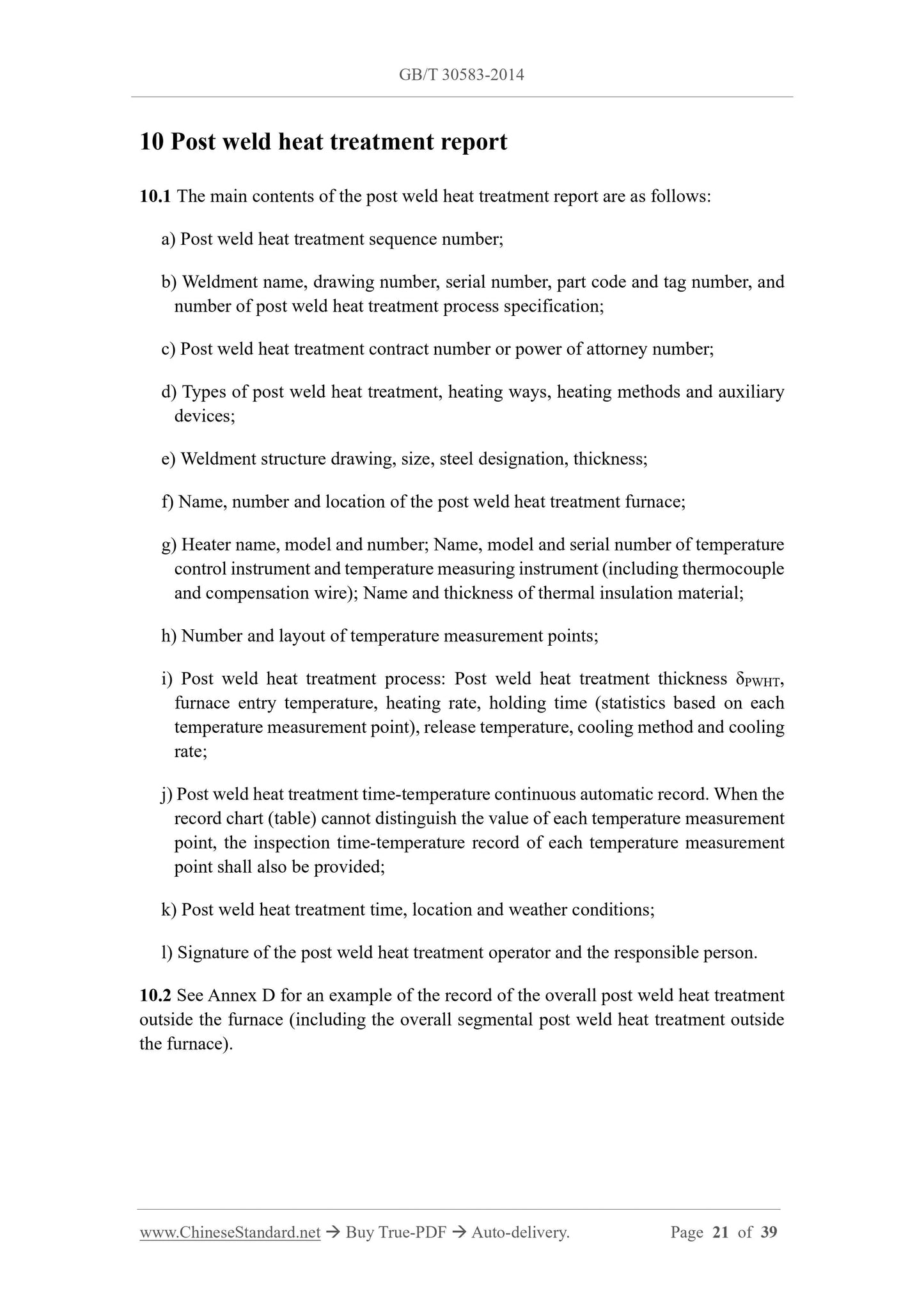 GB/T 30583-2014

10 Post weld heat treatment report

10.1 The main contents of the post weld heat treatment report are as follows:

a) Post weld heat treatment sequence number;

b) Weldment name, drawing number, serial number, part code and tag number, and number of post weld heat treatment process specification;

c) Post weld heat treatment contract number or power of attorney number;

d) Types of post weld heat treatment, heating ways, heating methods and auxiliary devices;

e) Weldment structure drawing, size, steel designation, thickness;

f) Name, number and location of the post weld heat treatment furnace;

g) Heater name, model and number; Name, model and serial number of temperature control instrument and temperature measuring instrument (including thermocouple and compensation wire); Name and thickness of thermal insulation material;

h) Number and layout of temperature measurement points;

i) Post weld heat treatment process: Post weld heat treatment thickness $\delta_{PWHT}$, furnace entry temperature, heating rate, holding time (statistics based on each temperature measurement point), release temperature, cooling method and cooling rate;

j) Post weld heat treatment time-temperature continuous automatic record. When the record chart (table) cannot distinguish the value of each temperature measurement point, the inspection time-temperature record of each temperature measurement point shall also be provided;

k) Post weld heat treatment time, location and weather conditions;

l) Signature of the post weld heat treatment operator and the responsible person.

10.2 See Annex D for an example of the record of the overall post weld heat treatment outside the furnace (including the overall segmental post weld heat treatment outside the furnace).

www.ChineseStandard.net → Buy True-PDF → Auto-delivery. Page 21 of 39